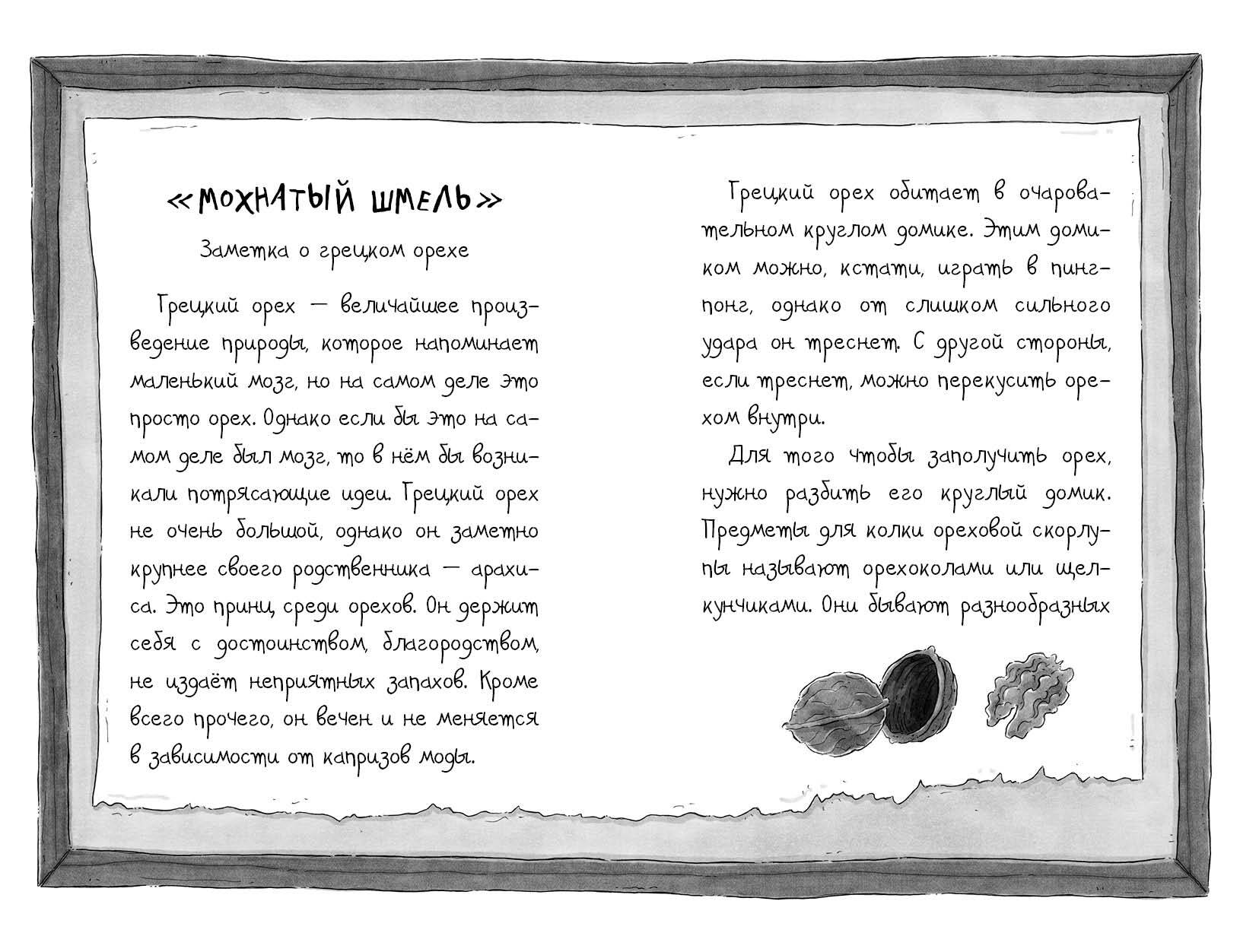 «МОХНАТЫЙ ШМЕЛЬ»

Заметка о грецком орехе

Грецкий орех — величайшее произведение природы, которое напоминает маленький мозг, но на самом деле это просто орех. Однако если бы это на самом деле был мозг, то в нём бы возникали потрясающие идеи. Грецкий орех не очень большой, однако он заметно крупнее своего родственника — арахиса. Это принц среди орехов. Он держит себя с достоинством, благородством, не издаёт неприятных запахов. Кроме всего прочего, он вечен и не меняется в зависимости от капризов моды.

Грецкий орех обитает в очаровательном круглом домике. Этим домиком можно, кстати, играть в пинг-понг, однако от слишком сильного удара он треснет. С другой стороны, если треснет, можно перекусить орехом внутри.

Для того чтобы заполучить орех, нужно разбить его круглый домик. Предметы для колки ореховой скорлупы называют орехоколами или щелкунчиками. Они бывают разнообразных